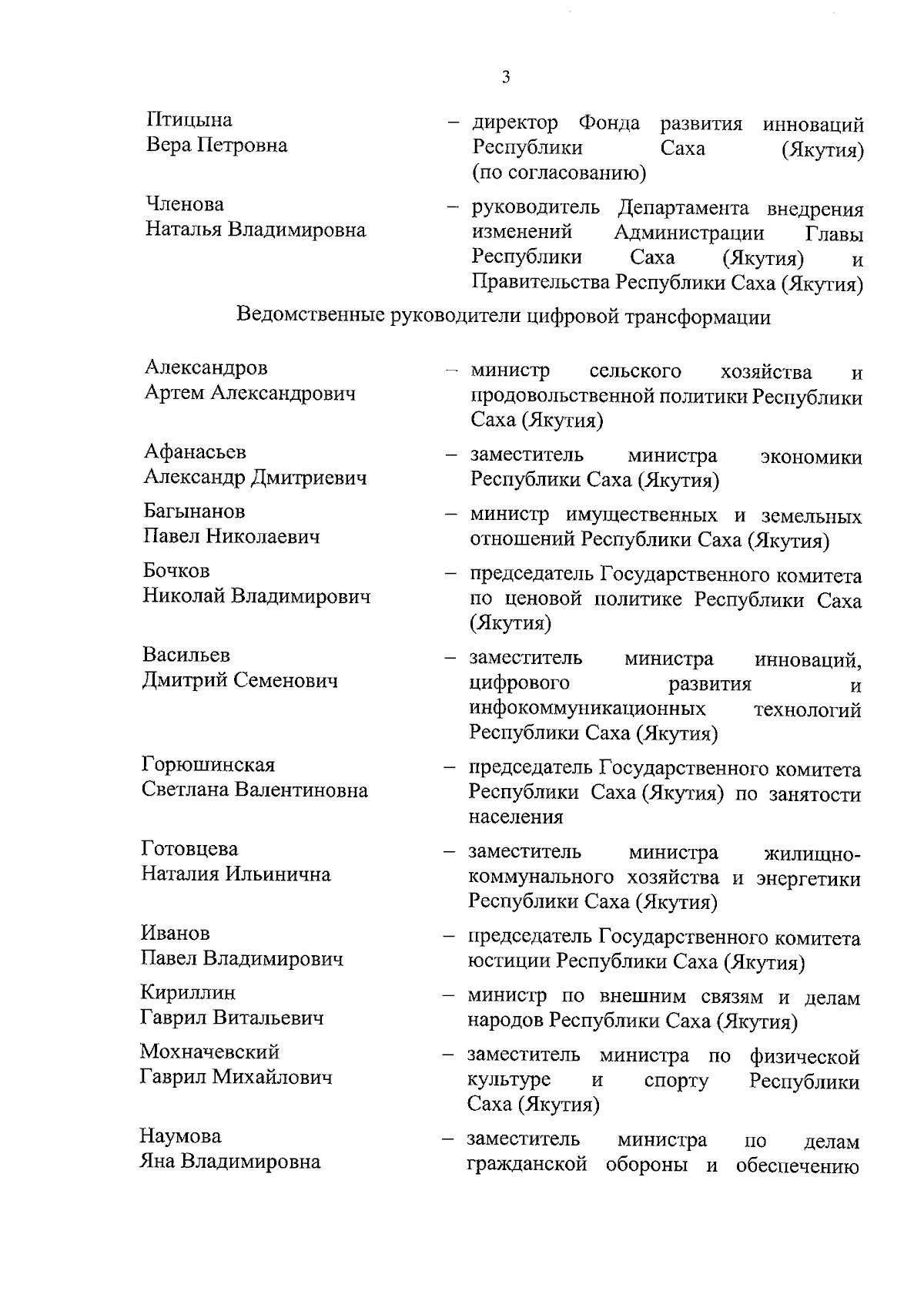 3

Птицына
Вера Петровна

– директор Фонда развития инноваций Республики Саха (Якутия) (по согласованию)

Членова
Наталья Владимировна

– руководитель Департамента внедрения изменений Администрации Главы Республики Саха (Якутия) и Правительства Республики Саха (Якутия)

Ведомственные руководители цифровой трансформации

Александров
Артем Александрович

– министр сельского хозяйства и продовольственной политики Республики Саха (Якутия)

Афанасьев
Александр Дмитриевич

– заместитель министра экономики Республики Саха (Якутия)

Багынанов
Павел Николаевич

– министр имущественных и земельных отношений Республики Саха (Якутия)

Бочков
Николай Владимирович

– председатель Государственного комитета по ценовой политике Республики Саха (Якутия)

Васильев
Дмитрий Семенович

– заместитель министра инноваций, цифрового развития и инфокоммуникационных технологий Республики Саха (Якутия)

Горюшинская
Светлана Валентиновна

– председатель Государственного комитета Республики Саха (Якутия) по занятости населения

Готовцева
Наталия Ильинична

– заместитель министра жилищно-коммунального хозяйства и энергетики Республики Саха (Якутия)

Иванов
Павел Владимирович

– председатель Государственного комитета юстиции Республики Саха (Якутия)

Кириллин
Гаврил Витальевич

– министр по внешним связям и делам народов Республики Саха (Якутия)

Мохначевский
Гаврил Михайлович

– заместитель министра по физической культуре и спорту Республики Саха (Якутия)

Наумова
Яна Владимировна

– заместитель министра по делам гражданской обороны и обеспечению